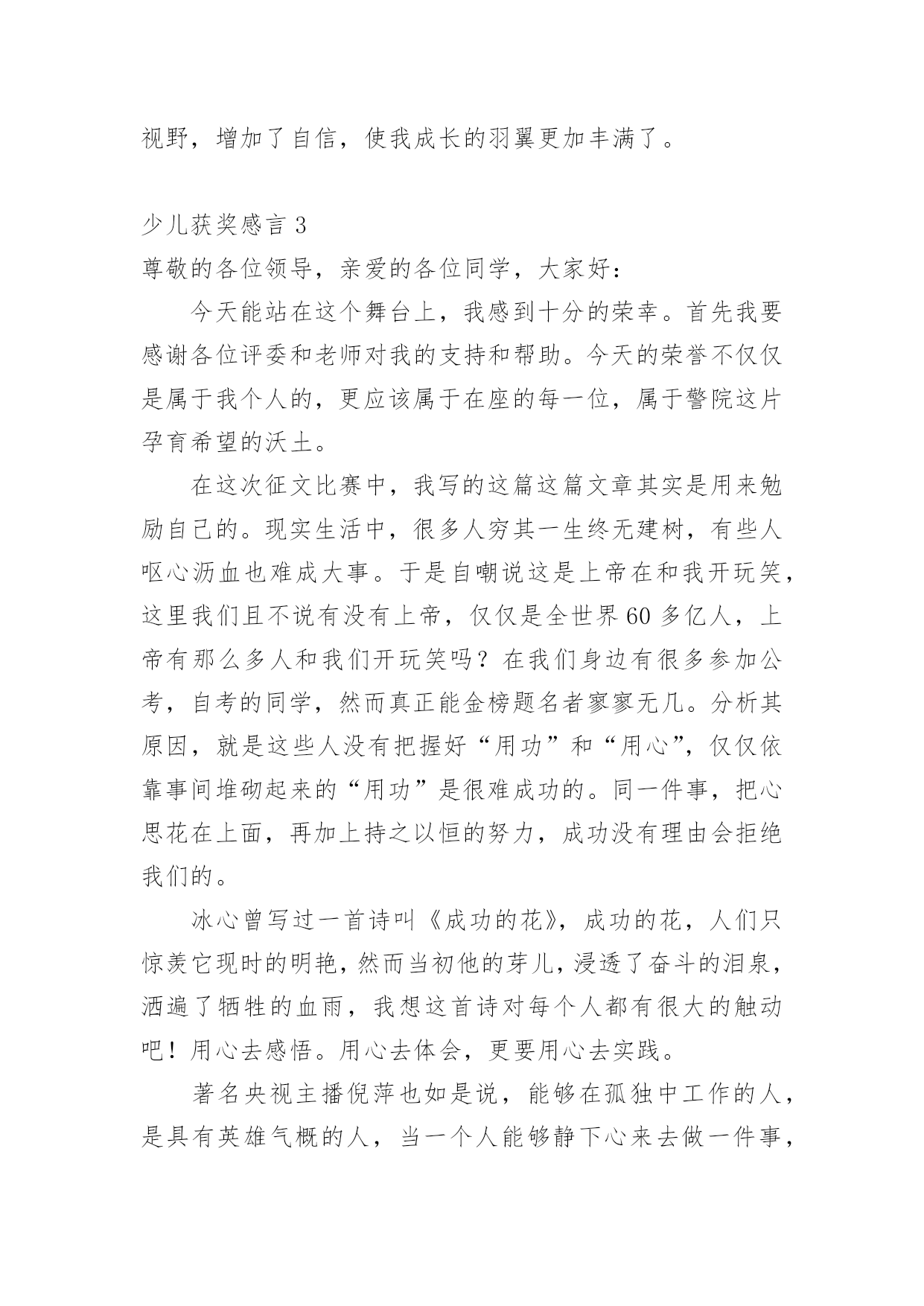 视野，增加了自信，使我成长的羽翼更加丰满了。

少儿获奖感言 3
尊敬的各位领导，亲爱的各位同学，大家好：

今天能站在这个舞台上，我感到十分的荣幸。首先我要感谢各位评委和老师对我的支持和帮助。今天的荣誉不仅仅是属于我个人的，更应该属于在座的每一位，属于警院这片孕育希望的沃土。

在这次征文比赛中，我写的这篇这篇文章其实是用来勉励自己的。现实生活中，很多人穷其一生终无建树，有些人呕心沥血也难成大事。于是自嘲说这是上帝在和我开玩笑，这里我们且不说有没有上帝，仅仅是全世界 60 多亿人，上帝有那么多人和我们开玩笑吗？在我们身边有很多参加公考，自考的同学，然而真正能金榜题名者寥寥无几。分析其原因，就是这些人没有把握好“用功”和“用心”，仅仅依靠事间堆砌起来的“用功”是很难成功的。同一件事，把心思花在上面，再加上持之以恒的努力，成功没有理由会拒绝我们的。

冰心曾写过一首诗叫《成功的花》，成功的花，人们只惊羡它现时的明艳，然而当初他的芽儿，浸透了奋斗的泪泉，洒遍了牺牲的血雨，我想这首诗对每个人都有很大的触动吧！用心去感悟。用心去体会，更要用心去实践。

著名央视主播倪萍也如是说，能够在孤独中工作的人，是具有英雄气概的人，当一个人能够静下心来去做一件事，